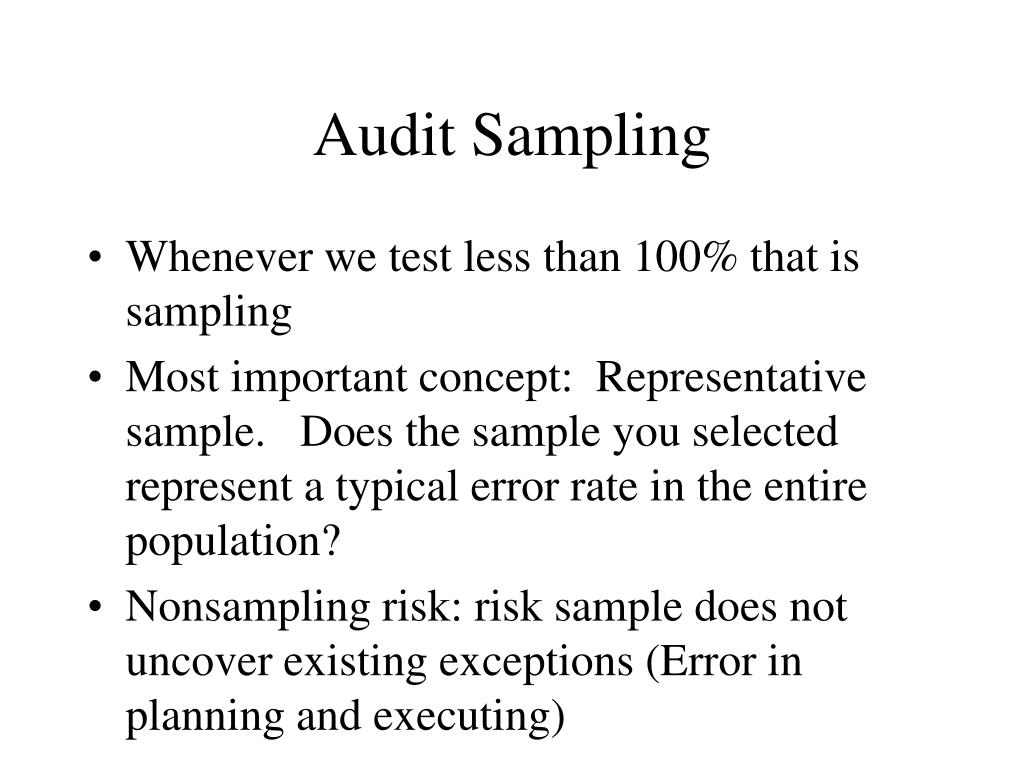 Audit Sampling

• Whenever we test less than 100% that is sampling
• Most important concept: Representative sample. Does the sample you selected represent a typical error rate in the entire population?
• Nonsampling risk: risk sample does not uncover existing exceptions (Error in planning and executing)